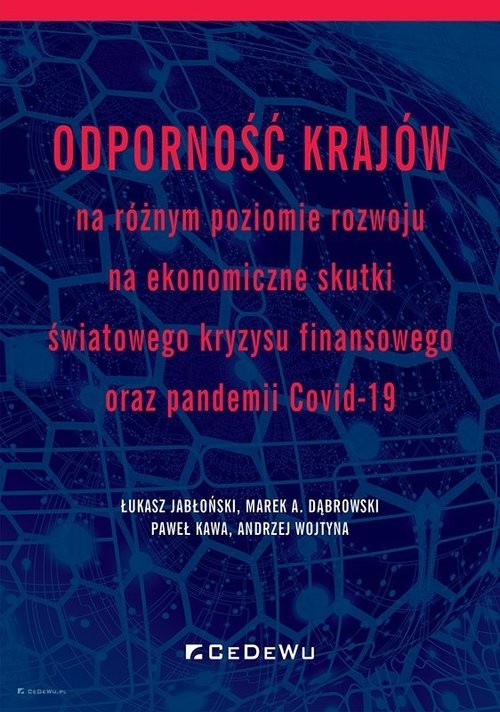 ODPORNOŚĆ KRAJÓW
na różnym poziomie rozwoju na ekonomiczne skutki światowego kryzysu finansowego oraz pandemii Covid-19

ŁUKASZ JABŁOŃSKI, MAREK A. DĄBROWSKI
PAWEŁ KAWA, ANDRZEJ WOJTYNA

CEDEWU

CEDEWU.PL